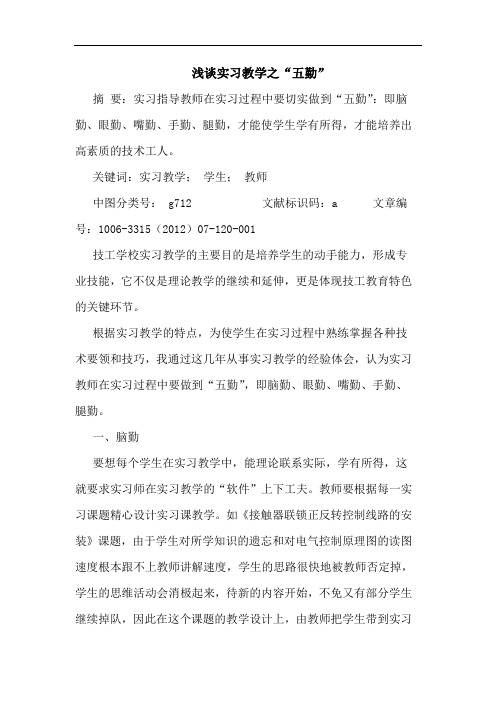 浅谈实习教学之“五勤”

摘 要：实习指导教师在实习过程中要切实做到“五勤”：即脑勤、眼勤、嘴勤、手勤、腿勤，才能使学生学有所得，才能培养出高素质的技术工人。

关键词：实习教学； 学生； 教师

中图分类号： g712 文献标识码：a 文章编号：1006-3315（2012）07-120-001

技工学校实习教学的主要目的是培养学生的动手能力，形成专业技能，它不仅是理论教学的继续和延伸，更是体现技工教育特色的关键环节。

根据实习教学的特点，为使学生在实习过程中熟练掌握各种技术要领和技巧，我通过这几年从事实习教学的经验体会，认为实习教师在实习过程中要做到“五勤”，即脑勤、眼勤、嘴勤、手勤、腿勤。

一、脑勤

要想每个学生在实习教学中，能理论联系实际，学有所得，这就要求实习师在实习教学的“软件”上下工夫。教师要根据每一实习课题精心设计实习课教学。如《接触器联锁正反转控制线路的安装》课题，由于学生对所学知识的遗忘和对电气控制原理图的读图速度根本跟不上教师讲解速度，学生的思路很快地被教师否定掉，学生的思维活动会消极起来，待新的内容开始，不免又有部分学生继续掉队，因此在这个课题的教学设计上，由教师把学生带到实习